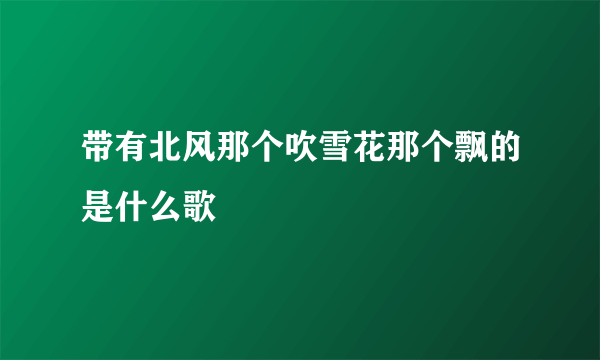 带有北风那个吹雪花那个飘的是什么歌